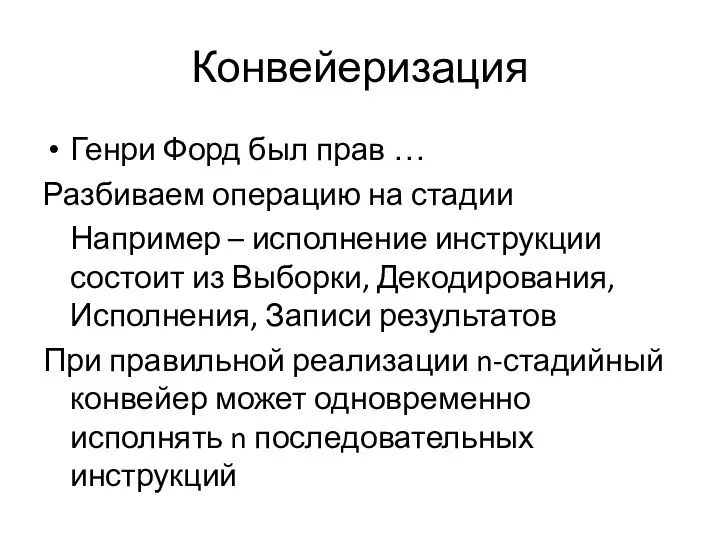 Конвейеризация

• Генри Форд был прав …

Разбиваем операцию на стадии

Например – исполнение инструкции состоит из Выборки, Декодирования, Исполнения, Записи результатов

При правильной реализации n-стадийный конвейер может одновременно исполнять n последовательных инструкций